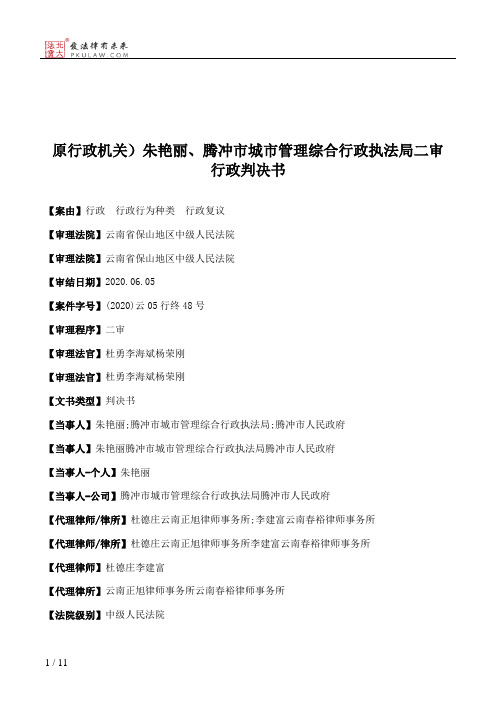 北大法宝 发法律有未来 PKULAW.COM

原行政机关）朱艳丽、腾冲市城市管理综合行政执法局二审行政判决书

【案由】行政　行政行为种类　行政复议

【审理法院】云南省保山地区中级人民法院

【审理法院】云南省保山地区中级人民法院

【审结日期】2020.06.05

【案件字号】(2020)云05行终48号

【审理程序】二审

【审理法官】杜勇李海斌杨荣刚

【审理法官】杜勇李海斌杨荣刚

【文书类型】判决书

【当事人】朱艳丽;腾冲市城市管理综合行政执法局;腾冲市人民政府

【当事人】朱艳丽腾冲市城市管理综合行政执法局腾冲市人民政府

【当事人-个人】朱艳丽

【当事人-公司】腾冲市城市管理综合行政执法局腾冲市人民政府

【代理律师/律所】杜德庄云南正旭律师事务所;李建富云南春裕律师事务所

【代理律师/律所】杜德庄云南正旭律师事务所李建富云南春裕律师事务所

【代理律师】杜德庄李建富

【代理律所】云南正旭律师事务所云南春裕律师事务所

【法院级别】中级人民法院

1 / 11